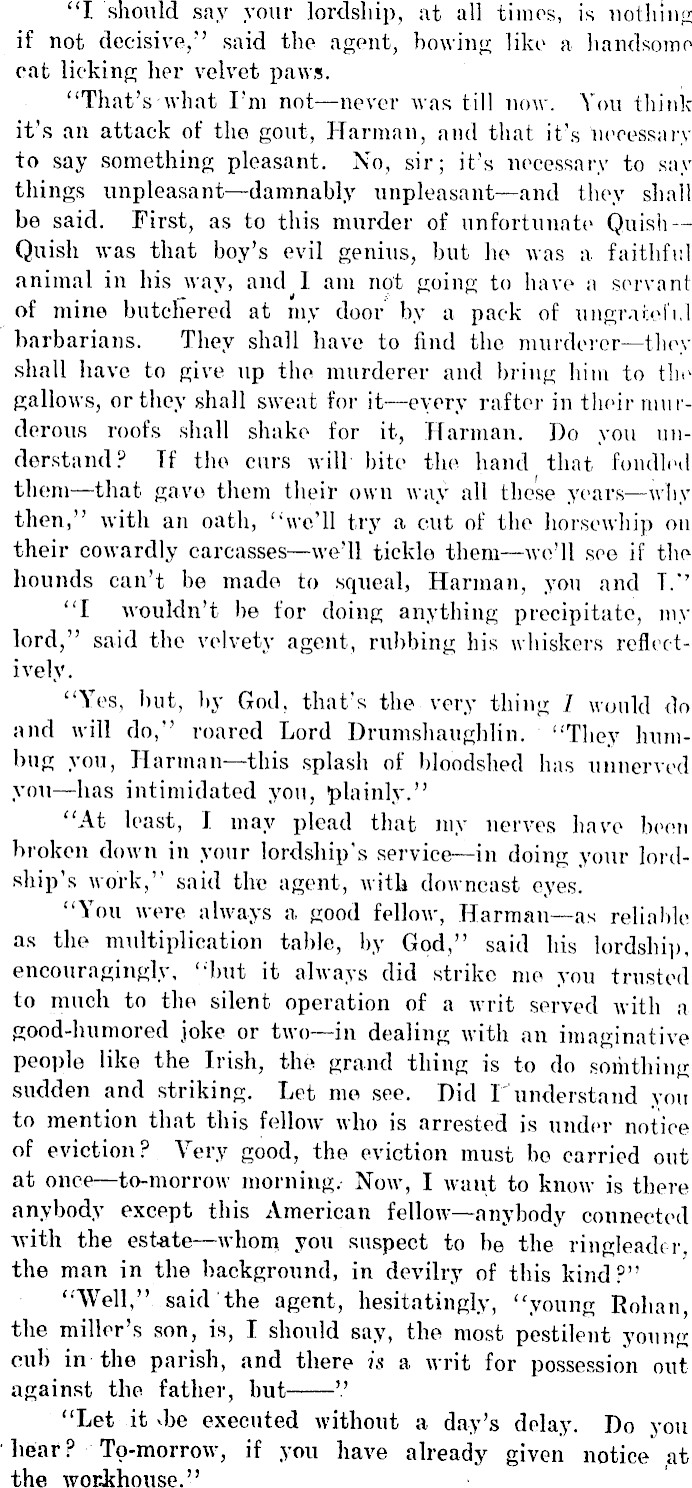 "I should say your lordship, at all times, is nothing if not decisive," said the agent, bowing like a handsome cat licking her velvet paws.

"That's what I'm not—never was till now. You think it's an attack of the gout, Harman, and that it's necessary to say something pleasant. No, sir; it's necessary to say things unpleasant—damnably unpleasant—and they shall be said. First, as to this murder of unfortunate Quish—Quish was that boy's evil genius, but he was a faithful animal in his way, and I am not going to have a servant of mine butchered at my door by a pack of ungrateful barbarians. They shall have to find the murderer—they shall have to give up the murderer and bring him to the gallows, or they shall sweat for it—every rafter in their murderous roofs shall shake for it, Harman. Do you understand? If the curs will bite the hand that fondled them—that gave them their own way all these years—why then," with an oath, "we'll try a cut of the horsewhip on their cowardly carcasses—we'll tickle them—we'll see if the hounds can't be made to squeal, Harman, you and I."

"I wouldn't be for doing anything precipitate, my lord," said the velvety agent, rubbing his whiskers reflectively.

"Yes, but, by God, that's the very thing I would do and will do," roared Lord Drumshaughlin. "They humbug you, Harman—this splash of bloodshed has unnerved you—has intimidated you, plainly."

"At least, I may plead that my nerves have been broken down in your lordship's service—in doing your lordship's work," said the agent, with downcast eyes.

"You were always a good fellow, Harman—as reliable as the multiplication table, by God," said his lordship, encouragingly, "but it always did strike me you trusted to much to the silent operation of a writ served with a good-humored joke or two—in dealing with an imaginative people like the Irish, the grand thing is to do somthing sudden and striking. Let me see. Did I understand you to mention that this fellow who is arrested is under notice of eviction? Very good, the eviction must be carried out at once—to-morrow morning. Now, I want to know is there anybody except this American fellow—anybody connected with the estate—whom you suspect to be the ringleader, the man in the background, in devilry of this kind?"

"Well," said the agent, hesitatingly, "young Rohan, the miller's son, is, I should say, the most pestilent young cub in the parish, and there is a writ for possession out against the father, but——"

"Let it be executed without a day's delay. Do you hear? To-morrow, if you have already given notice at the workhouse."